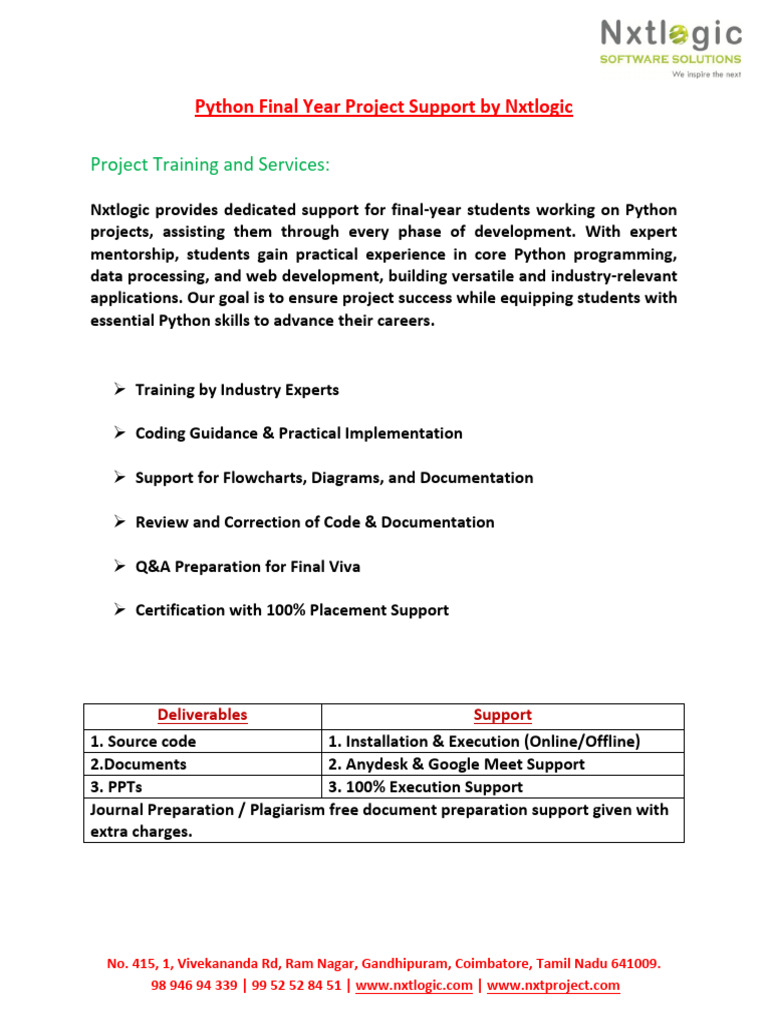 Nxtlogic
SOFTWARE SOLUTIONS
We inspire the next

Python Final Year Project Support by Nxtlogic

Project Training and Services:

Nxtlogic provides dedicated support for final-year students working on Python projects, assisting them through every phase of development. With expert mentorship, students gain practical experience in core Python programming, data processing, and web development, building versatile and industry-relevant applications. Our goal is to ensure project success while equipping students with essential Python skills to advance their careers.

➢ Training by Industry Experts

➢ Coding Guidance & Practical Implementation

➢ Support for Flowcharts, Diagrams, and Documentation

➢ Review and Correction of Code & Documentation

➢ Q&A Preparation for Final Viva

➢ Certification with 100% Placement Support

| Deliverables | Support |
|---|---|
| 1. Source code | 1. Installation & Execution (Online/Offline) |
| 2.Documents | 2. Anydesk & Google Meet Support |
| 3. PPTs | 3. 100% Execution Support |
| Journal Preparation / Plagiarism free document preparation support given with extra charges. | |

No. 415, 1, Vivekananda Rd, Ram Nagar, Gandhipuram, Coimbatore, Tamil Nadu 641009.
98 946 94 339 | 99 52 52 84 51 | www.nxtlogic.com | www.nxtproject.com